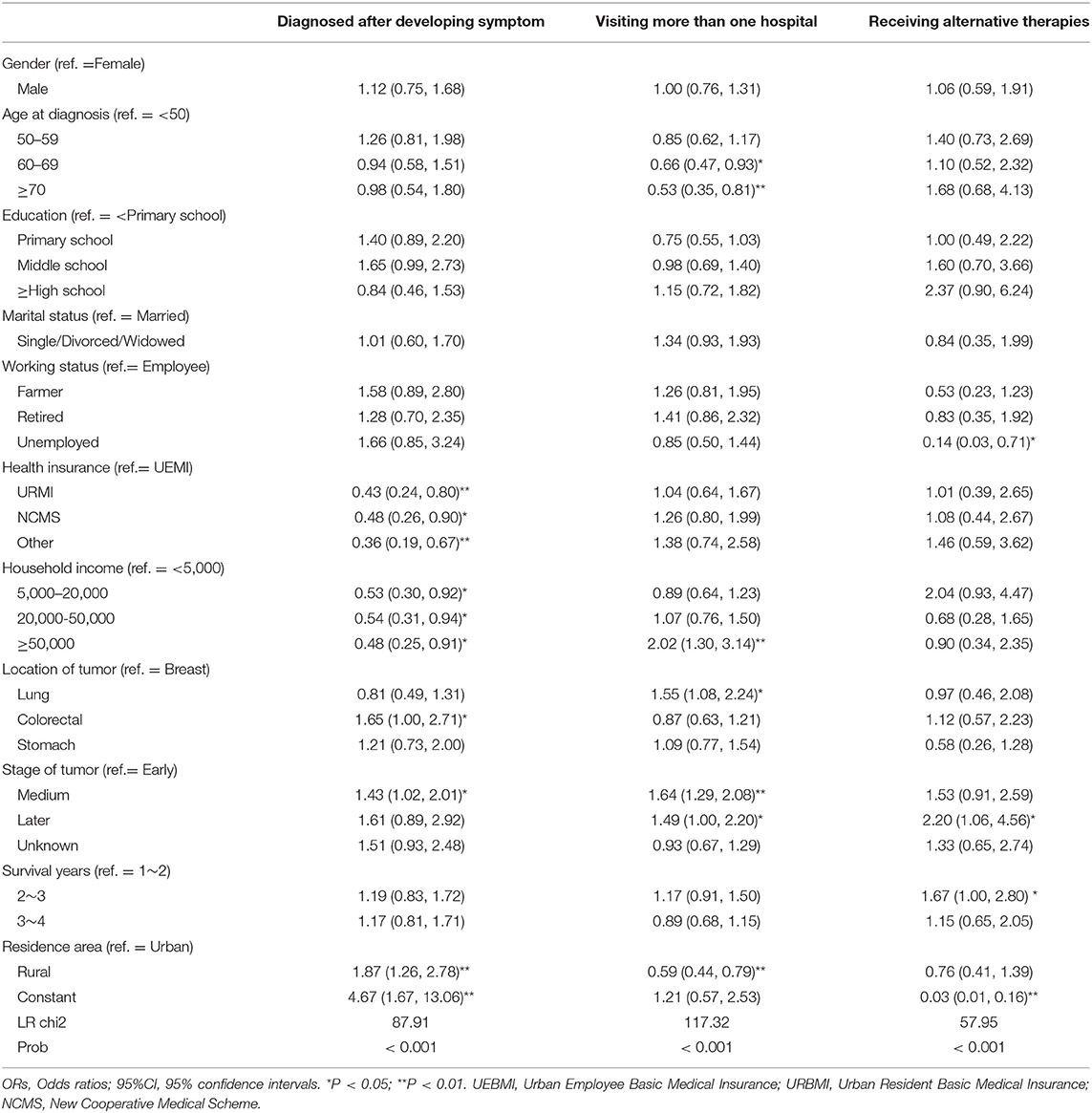 | | Diagnosed after developing symptom | Visiting more than one hospital | Receiving alternative therapies |
|---|---|---|---|
| Gender (ref. =Female) | | | |
| Male | 1.12 (0.75, 1.68) | 1.00 (0.76, 1.31) | 1.06 (0.59, 1.91) |
| Age at diagnosis (ref. = <50) | | | |
| 50–59 | 1.26 (0.81, 1.98) | 0.85 (0.62, 1.17) | 1.40 (0.73, 2.69) |
| 60–69 | 0.94 (0.58, 1.51) | 0.66 (0.47, 0.93)* | 1.10 (0.52, 2.32) |
| ≥70 | 0.98 (0.54, 1.80) | 0.53 (0.35, 0.81)** | 1.68 (0.68, 4.13) |
| Education (ref. = <Primary school) | | | |
| Primary school | 1.40 (0.89, 2.20) | 0.75 (0.55, 1.03) | 1.00 (0.49, 2.22) |
| Middle school | 1.65 (0.99, 2.73) | 0.98 (0.69, 1.40) | 1.60 (0.70, 3.66) |
| ≥High school | 0.84 (0.46, 1.53) | 1.15 (0.72, 1.82) | 2.37 (0.90, 6.24) |
| Marital status (ref. = Married) | | | |
| Single/Divorced/Widowed | 1.01 (0.60, 1.70) | 1.34 (0.93, 1.93) | 0.84 (0.35, 1.99) |
| Working status (ref.= Employee) | | | |
| Farmer | 1.58 (0.89, 2.80) | 1.26 (0.81, 1.95) | 0.53 (0.23, 1.23) |
| Retired | 1.28 (0.70, 2.35) | 1.41 (0.86, 2.32) | 0.83 (0.35, 1.92) |
| Unemployed | 1.66 (0.85, 3.24) | 0.85 (0.50, 1.44) | 0.14 (0.03, 0.71)* |
| Health insurance (ref.= UEMI) | | | |
| URMI | 0.43 (0.24, 0.80)** | 1.04 (0.64, 1.67) | 1.01 (0.39, 2.65) |
| NCMS | 0.48 (0.26, 0.90)* | 1.26 (0.80, 1.99) | 1.08 (0.44, 2.67) |
| Other | 0.36 (0.19, 0.67)** | 1.38 (0.74, 2.58) | 1.46 (0.59, 3.62) |
| Household income (ref. = <5,000) | | | |
| 5,000–20,000 | 0.53 (0.30, 0.92)* | 0.89 (0.64, 1.23) | 2.04 (0.93, 4.47) |
| 20,000-50,000 | 0.54 (0.31, 0.94)* | 1.07 (0.76, 1.50) | 0.68 (0.28, 1.65) |
| ≥50,000 | 0.48 (0.25, 0.91)* | 2.02 (1.30, 3.14)** | 0.90 (0.34, 2.35) |
| Location of tumor (ref. = Breast) | | | |
| Lung | 0.81 (0.49, 1.31) | 1.55 (1.08, 2.24)* | 0.97 (0.46, 2.08) |
| Colorectal | 1.65 (1.00, 2.71)* | 0.87 (0.63, 1.21) | 1.12 (0.57, 2.23) |
| Stomach | 1.21 (0.73, 2.00) | 1.09 (0.77, 1.54) | 0.58 (0.26, 1.28) |
| Stage of tumor (ref.= Early) | | | |
| Medium | 1.43 (1.02, 2.01)* | 1.64 (1.29, 2.08)** | 1.53 (0.91, 2.59) |
| Later | 1.61 (0.89, 2.92) | 1.49 (1.00, 2.20)* | 2.20 (1.06, 4.56)* |
| Unknown | 1.51 (0.93, 2.48) | 0.93 (0.67, 1.29) | 1.33 (0.65, 2.74) |
| Survival years (ref. = 1∼2) | | | |
| 2∼3 | 1.19 (0.83, 1.72) | 1.17 (0.91, 1.50) | 1.67 (1.00, 2.80) * |
| 3∼4 | 1.17 (0.81, 1.71) | 0.89 (0.68, 1.15) | 1.15 (0.65, 2.05) |
| Residence area (ref. = Urban) | | | |
| Rural | 1.87 (1.26, 2.78)** | 0.59 (0.44, 0.79)** | 0.76 (0.41, 1.39) |
| Constant | 4.67 (1.67, 13.06)** | 1.21 (0.57, 2.53) | 0.03 (0.01, 0.16)** |
| LR chi2 | 87.91 | 117.32 | 57.95 |
| Prob | < 0.001 | < 0.001 | < 0.001 |

ORs, Odds ratios; 95%CI, 95% confidence intervals. *P < 0.05; **P < 0.01. UEBMI, Urban Employee Basic Medical Insurance; URBMI, Urban Resident Basic Medical Insurance; NCMS, New Cooperative Medical Scheme.